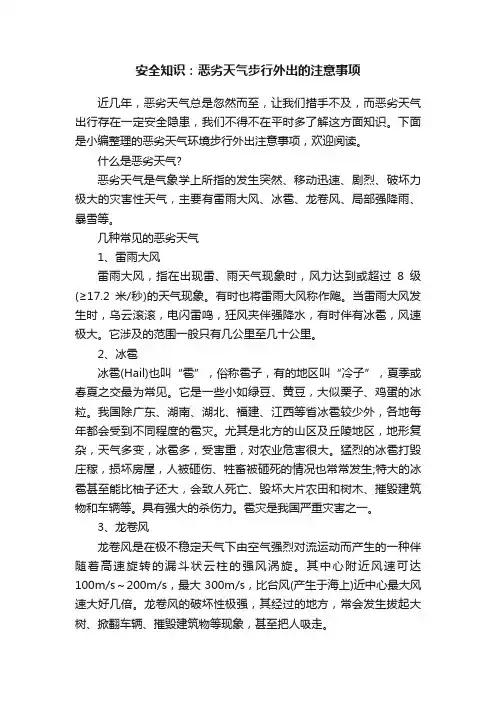 安全知识：恶劣天气步行外出的注意事项

近几年，恶劣天气总是忽然而至，让我们措手不及，而恶劣天气出行存在一定安全隐患，我们不得不在平时多了解这方面知识。下面是小编整理的恶劣天气环境步行外出注意事项，欢迎阅读。

什么是恶劣天气?

恶劣天气是气象学上所指的发生突然、移动迅速、剧烈、破坏力极大的灾害性天气，主要有雷雨大风、冰雹、龙卷风、局部强降雨、暴雪等。

几种常见的恶劣天气

1、雷雨大风

雷雨大风，指在出现雷、雨天气现象时，风力达到或超过 8 级(≥17.2 米/秒)的天气现象。有时也将雷雨大风称作飑。当雷雨大风发生时，乌云滚滚，电闪雷鸣，狂风夹伴强降水，有时伴有冰雹，风速极大。它涉及的范围一般只有几公里至几十公里。

2、冰雹

冰雹(Hail)也叫“雹”，俗称雹子，有的地区叫“冷子”，夏季或春夏之交最为常见。它是一些小如绿豆、黄豆，大似栗子、鸡蛋的冰粒。我国除广东、湖南、湖北、福建、江西等省冰雹较少外，各地每年都会受到不同程度的雹灾。尤其是北方的山区及丘陵地区，地形复杂，天气多变，冰雹多，受害重，对农业危害很大。猛烈的冰雹打毁庄稼，损坏房屋，人被砸伤、牲畜被砸死的情况也常常发生;特大的冰雹甚至能比柚子还大，会致人死亡、毁坏大片农田和树木、摧毁建筑物和车辆等。具有强大的杀伤力。雹灾是我国严重灾害之一。

3、龙卷风

龙卷风是在极不稳定天气下由空气强烈对流运动而产生的一种伴随着高速旋转的漏斗状云柱的强风涡旋。其中心附近风速可达100m/s～200m/s，最大 300m/s，比台风(产生于海上)近中心最大风速大好几倍。龙卷风的破坏性极强，其经过的地方，常会发生拔起大树、掀翻车辆、摧毁建筑物等现象，甚至把人吸走。